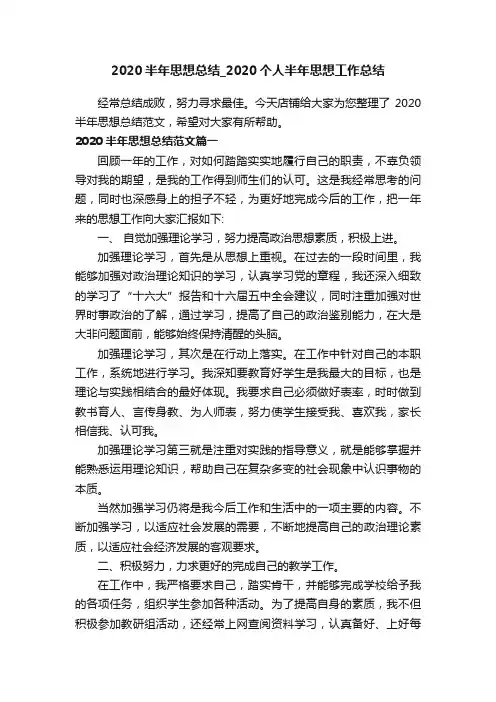 2020 半年思想总结_2020 个人半年思想工作总结

经常总结成败，努力寻求最佳。今天店铺给大家为您整理了 2020 半年思想总结范文，希望对大家有所帮助。

2020 半年思想总结范文篇一

回顾一年的工作，对如何踏踏实实地履行自己的职责，不辜负领导对我的期望，是我的工作得到师生们的认可。这是我经常思考的问题，同时也深感身上的担子不轻，为更好地完成今后的工作，把一年来的思想工作向大家汇报如下:

一、 自觉加强理论学习，努力提高政治思想素质，积极上进。

加强理论学习，首先是从思想上重视。在过去的一段时间里，我能够加强对政治理论知识的学习，认真学习党的章程，我还深入细致的学习了“十六大”报告和十六届五中全会建议，同时注重加强对世界时事政治的了解，通过学习，提高了自己的政治鉴别能力，在大是大非问题面前，能够始终保持清醒的头脑。

加强理论学习，其次是在行动上落实。在工作中针对自己的本职工作，系统地进行学习。我深知要教育好学生是我最大的目标，也是理论与实践相结合的最好体现。我要求自己必须做好表率，时时做到教书育人、言传身教、为人师表，努力使学生接受我、喜欢我，家长相信我、认可我。

加强理论学习第三就是注重对实践的指导意义，就是能够掌握并能熟悉运用理论知识，帮助自己在复杂多变的社会现象中认识事物的本质。

当然加强学习仍将是我今后工作和生活中的一项主要的内容。不断加强学习，以适应社会发展的需要，不断地提高自己的政治理论素质，以适应社会经济发展的客观要求。

二、积极努力，力求更好的完成自己的教学工作。

在工作中，我严格要求自己，踏实肯干，并能够完成学校给予我的各项任务，组织学生参加各种活动。为了提高自身的素质，我不但积极参加教研组活动，还经常上网查阅资料学习，认真备好、上好每